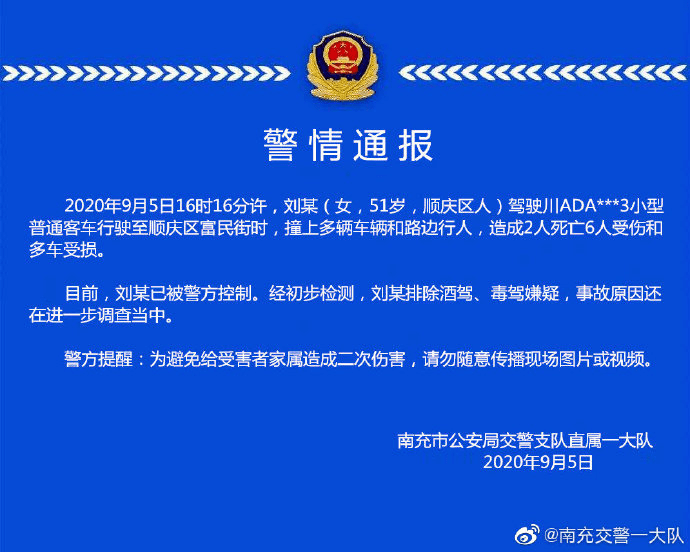 警情通报

2020年9月5日16时16分许，刘某（女，51岁，顺庆区人）驾驶川ADA***3小型普通客车行驶至顺庆区富民街时，撞上多辆车辆和路边行人，造成2人死亡6人受伤和多车受损。

目前，刘某已被警方控制。经初步检测，刘某排除酒驾、毒驾嫌疑，事故原因还在进一步调查当中。

警方提醒：为避免给受害者家属造成二次伤害，请勿随意传播现场图片或视频。

南充市公安局交警支队直属一大队
2020年9月5日

@南充交警一大队